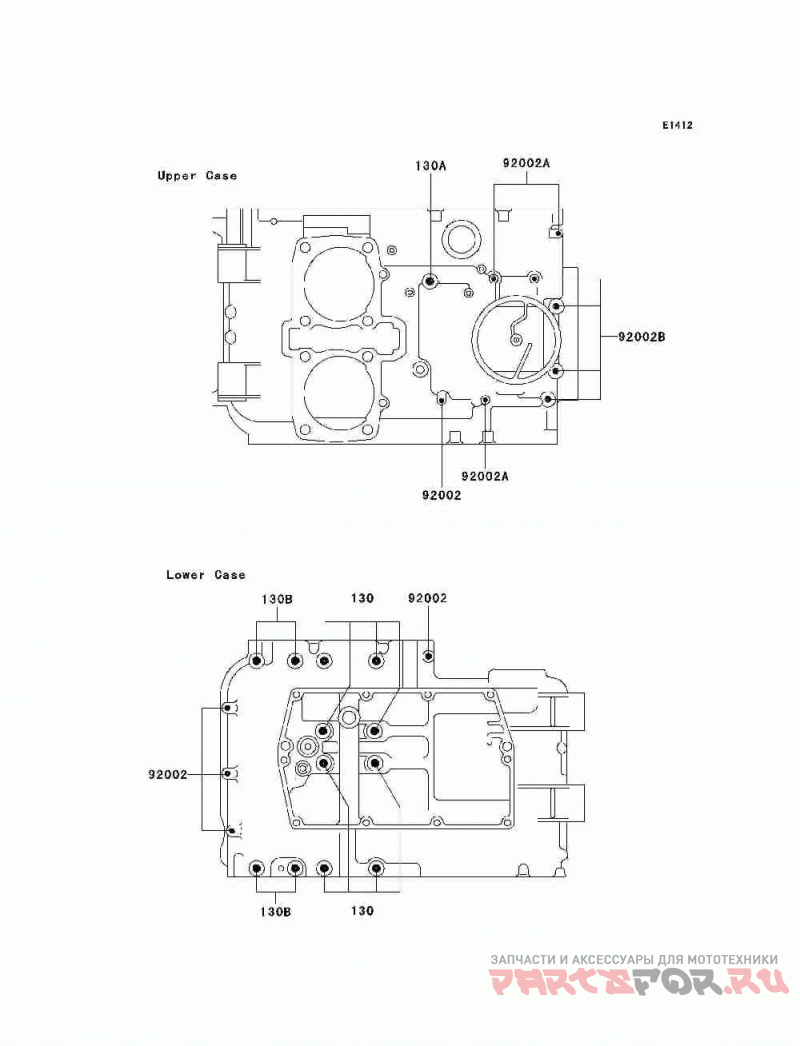 E1412

Upper Case

130A
92002A
92002B
92002A
92002

Lower Case

130B
130
92002
92002
130B
130

ЗАПЧАСТИ И АКСЕССУАРЫ ДЛЯ МОТОТЕХНИКИ
PARTSFOR.RU